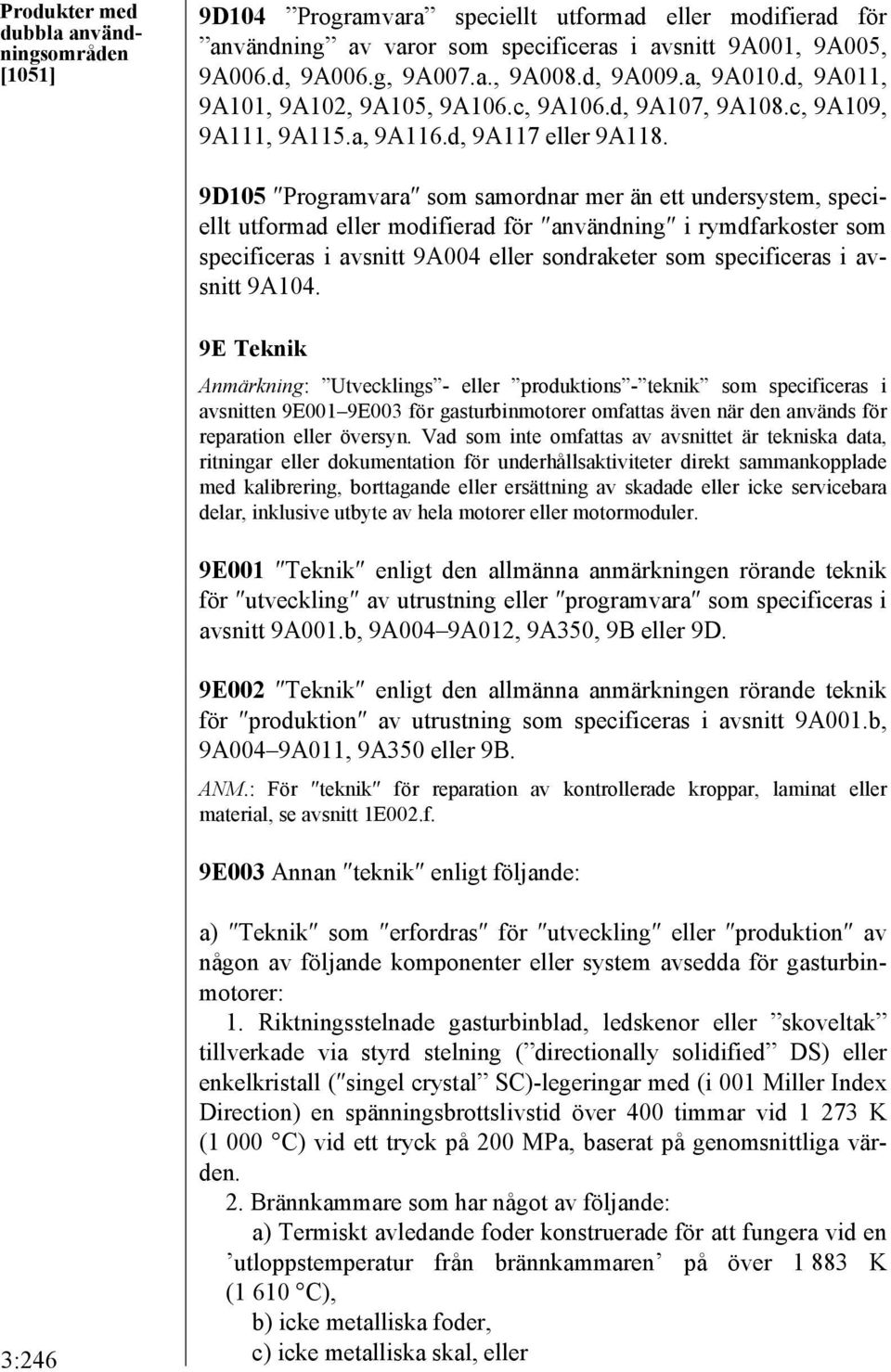 Produkter med dubbla användningsområden [1051]

9D104 ”Programvara” speciellt utformad eller modifierad för ”användning” av varor som specificeras i avsnitt 9A001, 9A005, 9A006.d, 9A006.g, 9A007.a., 9A008.d, 9A009.a, 9A010.d, 9A011, 9A101, 9A102, 9A105, 9A106.c, 9A106.d, 9A107, 9A108.c, 9A109, 9A111, 9A115.a, 9A116.d, 9A117 eller 9A118.

9D105 ″Programvara″ som samordnar mer än ett undersystem, speciellt utformad eller modifierad för ″användning″ i rymdfarkoster som specificeras i avsnitt 9A004 eller sondraketer som specificeras i avsnitt 9A104.

9E Teknik

Anmärkning: ”Utvecklings”- eller ”produktions”-”teknik” som specificeras i avsnitten 9E001–9E003 för gasturbinmotorer omfattas även när den används för reparation eller översyn. Vad som inte omfattas av avsnittet är tekniska data, ritningar eller dokumentation för underhållsaktiviteter direkt sammankopplade med kalibrering, borttagande eller ersättning av skadade eller icke servicebara delar, inklusive utbyte av hela motorer eller motormoduler.

9E001 ″Teknik″ enligt den allmänna anmärkningen rörande teknik för ″utveckling″ av utrustning eller ″programvara″ som specificeras i avsnitt 9A001.b, 9A004–9A012, 9A350, 9B eller 9D.

9E002 ″Teknik″ enligt den allmänna anmärkningen rörande teknik för ″produktion″ av utrustning som specificeras i avsnitt 9A001.b, 9A004–9A011, 9A350 eller 9B.

ANM.: För ″teknik″ för reparation av kontrollerade kroppar, laminat eller material, se avsnitt 1E002.f.

9E003 Annan ″teknik″ enligt följande:

a) ″Teknik″ som ″erfordras″ för ″utveckling″ eller ″produktion″ av någon av följande komponenter eller system avsedda för gasturbinmotorer:

1. Riktningsstelnade gasturbinblad, ledskenor eller ”skoveltak” tillverkade via styrd stelning (”directionally solidified” DS) eller enkelkristall (″singel crystal” SC)-legeringar med (i 001 Miller Index Direction) en spänningsbrottslivstid över 400 timmar vid 1 273 K (1 000 °C) vid ett tryck på 200 MPa, baserat på genomsnittliga värden.

2. Brännkammare som har något av följande:

a) Termiskt avledande foder konstruerade för att fungera vid en ’utloppstemperatur från brännkammaren’ på över 1 883 K (1 610 °C),

b) icke metalliska foder,

c) icke metalliska skal, eller

3:246